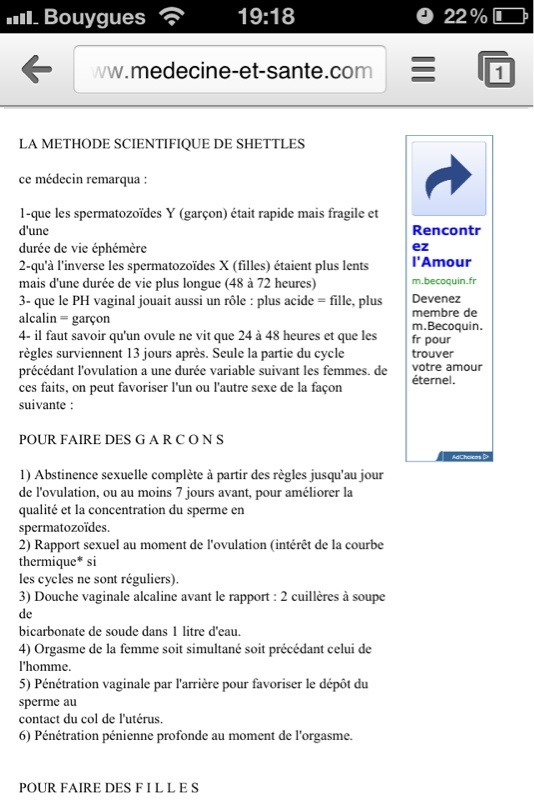 Bouygues 19:18 22 %

ww.medecine-et-sante.com

1

LA METHODE SCIENTIFIQUE DE SHETTLES

ce médecin remarqua :

1-que les spermatozoïdes Y (garçon) était rapide mais fragile et d'une durée de vie éphémère
2-qu'à l'inverse les spermatozoïdes X (filles) étaient plus lents mais d'une durée de vie plus longue (48 à 72 heures)
3- que le PH vaginal jouait aussi un rôle : plus acide = fille, plus alcalin = garçon
4- il faut savoir qu'un ovule ne vit que 24 à 48 heures et que les règles surviennent 13 jours après. Seule la partie du cycle précédant l'ovulation a une durée variable suivant les femmes. de ces faits, on peut favoriser l'un ou l'autre sexe de la façon suivante :

POUR FAIRE DES G A R C O N S

1) Abstinence sexuelle complète à partir des règles jusqu'au jour de l'ovulation, ou au moins 7 jours avant, pour améliorer la qualité et la concentration du sperme en spermatozoïdes.
2) Rapport sexuel au moment de l'ovulation (intérêt de la courbe thermique* si les cycles ne sont réguliers).
3) Douche vaginale alcaline avant le rapport : 2 cuillères à soupe de bicarbonate de soude dans 1 litre d'eau.
4) Orgasme de la femme soit simultané soit précédant celui de l'homme.
5) Pénétration vaginale par l'arrière pour favoriser le dépôt du sperme au contact du col de l'utérus.
6) Pénétration pénienne profonde au moment de l'orgasme.

POUR FAIRE DES F I L L E S

Rencontrez l'Amour
m.becoquin.fr
Devenez membre de m.Becoquin.fr pour trouver votre amour éternel.
AdChoices